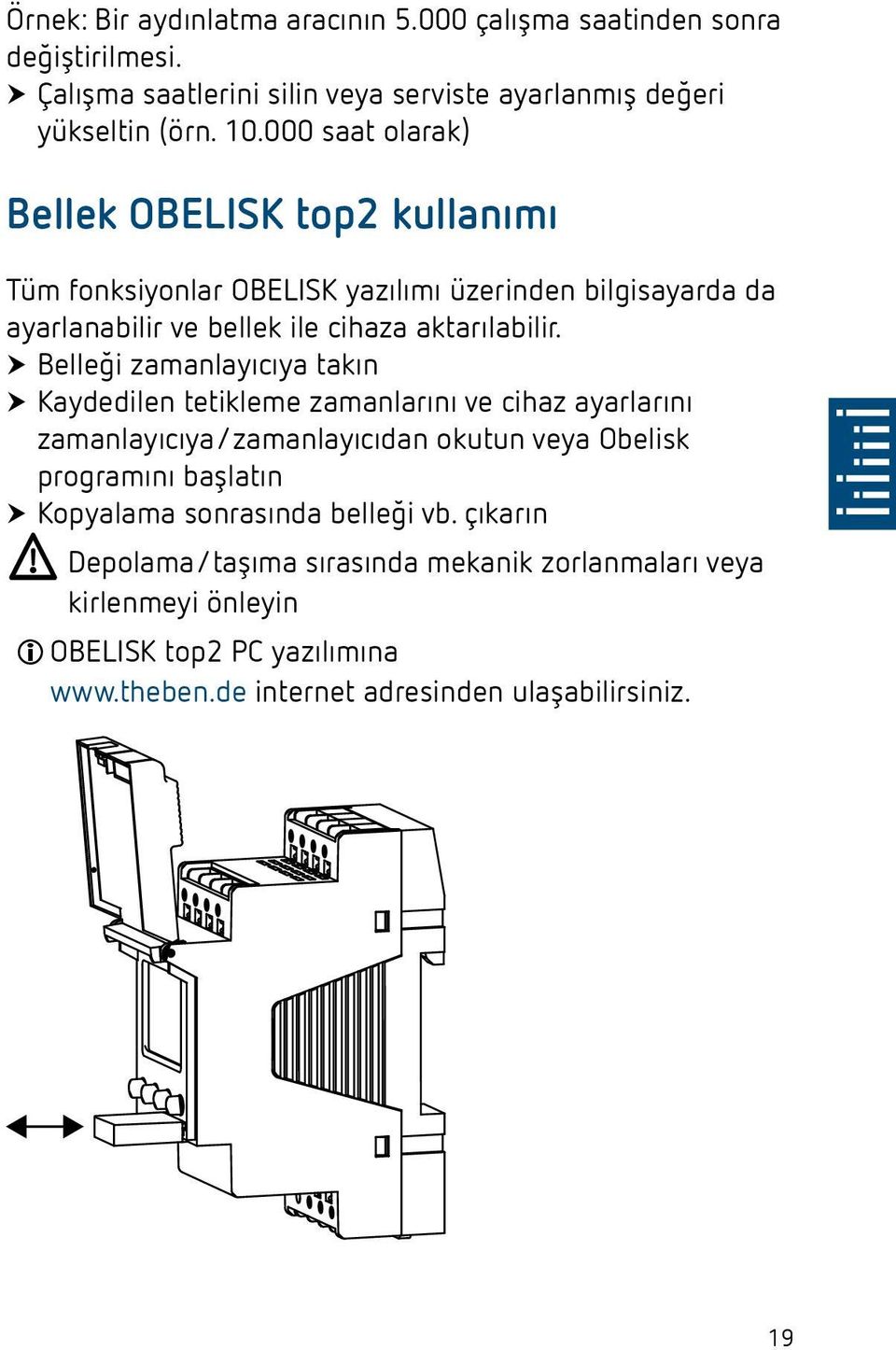 Örnek: Bir aydınlatma aracının 5.000 çalışma saatinden sonra değiştirilmesi.
➤ Çalışma saatlerini silin veya serviste ayarlanmış değeri yükseltin (örn. 10.000 saat olarak)

Bellek OBELISK top2 kullanımı

Tüm fonksiyonlar OBELISK yazılımı üzerinden bilgisayarda da ayarlanabilir ve bellek ile cihaza aktarılabilir.
➤ Belleği zamanlayıcıya takın
➤ Kaydedilen tetikleme zamanlarını ve cihaz ayarlarını zamanlayıcıya / zamanlayıcıdan okutun veya Obelisk programını başlatın
➤ Kopyalama sonrasında belleği vb. çıkarın

Depolama / taşıma sırasında mekanik zorlanmaları veya kirlenmeyi önleyin

OBELISK top2 PC yazılımına www.theben.de internet adresinden ulaşabilirsiniz.

19